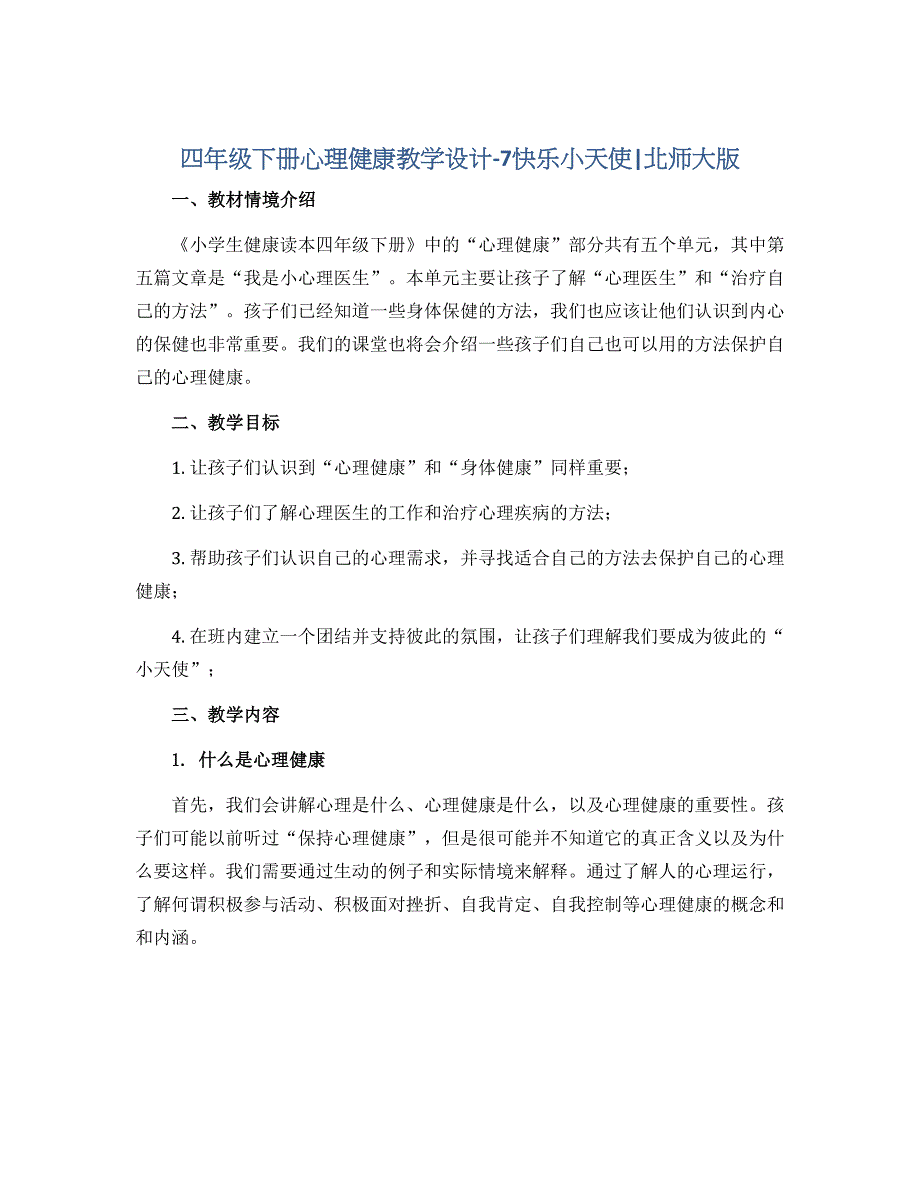 四年级下册心理健康教学设计-7快乐小天使|北师大版

一、教材情境介绍

《小学生健康读本四年级下册》中的“心理健康”部分共有五个单元，其中第五篇文章是“我是小心理医生”。本单元主要让孩子了解“心理医生”和“治疗自己的方法”。孩子们已经知道一些身体保健的方法，我们也应该让他们认识到内心的保健也非常重要。我们的课堂也将会介绍一些孩子们自己也可以用的方法保护自己的心理健康。

二、教学目标

1. 让孩子们认识到“心理健康”和“身体健康”同样重要；

2. 让孩子们了解心理医生的工作和治疗心理疾病的方法；

3. 帮助孩子们认识自己的心理需求，并寻找适合自己的方法去保护自己的心理健康；

4. 在班内建立一个团结并支持彼此的氛围，让孩子们理解我们要成为彼此的“小天使”；

三、教学内容

1. 什么是心理健康

首先，我们会讲解心理是什么、心理健康是什么，以及心理健康的重要性。孩子们可能以前听过“保持心理健康”，但是很可能并不知道它的真正含义以及为什么要这样。我们需要通过生动的例子和实际情境来解释。通过了解人的心理运行，了解何谓积极参与活动、积极面对挫折、自我肯定、自我控制等心理健康的概念和和内涵。